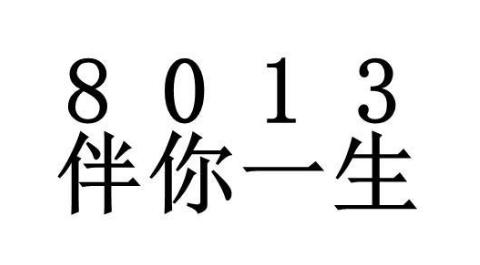 8013
伴你一生